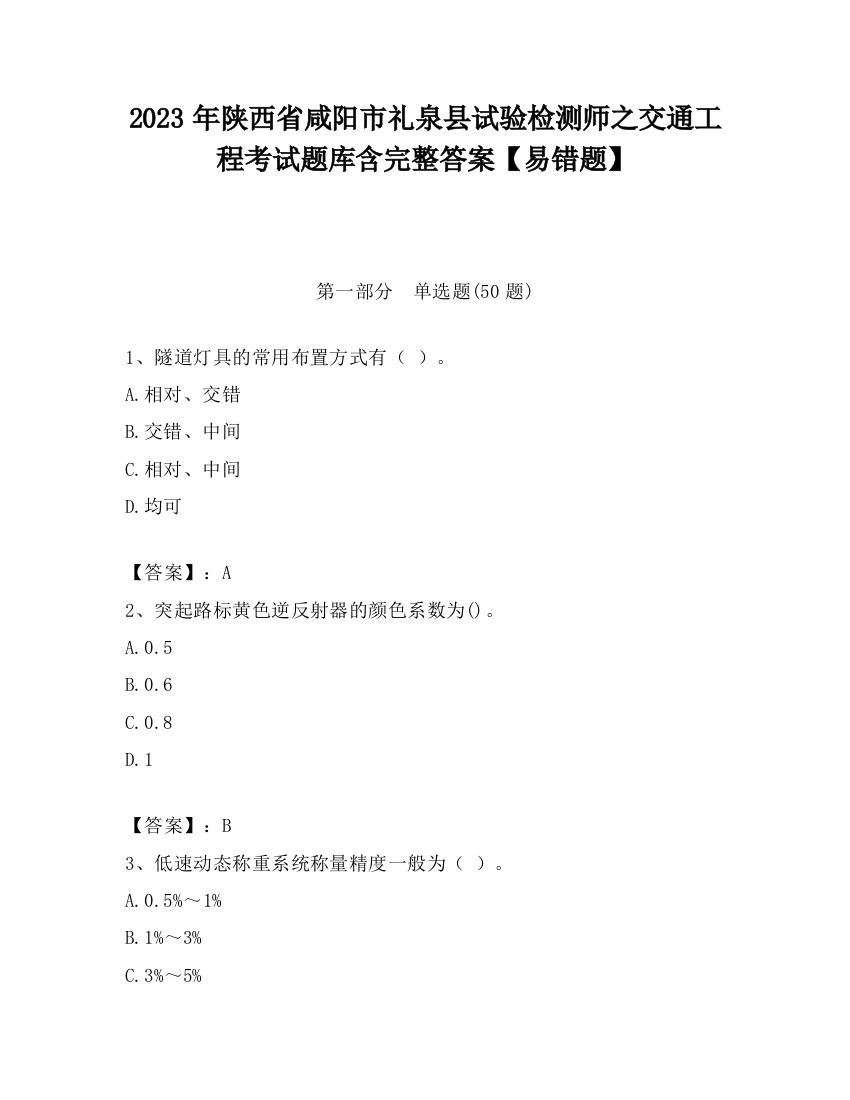 2023 年陕西省咸阳市礼泉县试验检测师之交通工程考试题库含完整答案【易错题】

第一部分　单选题(50 题)

1、隧道灯具的常用布置方式有（ ）。

A.相对、交错

B.交错、中间

C.相对、中间

D.均可

【答案】：A

2、突起路标黄色逆反射器的颜色系数为()。

A.0.5

B.0.6

C.0.8

D.1

【答案】：B

3、低速动态称重系统称量精度一般为（ ）。

A.0.5%～1%

B.1%～3%

C.3%～5%